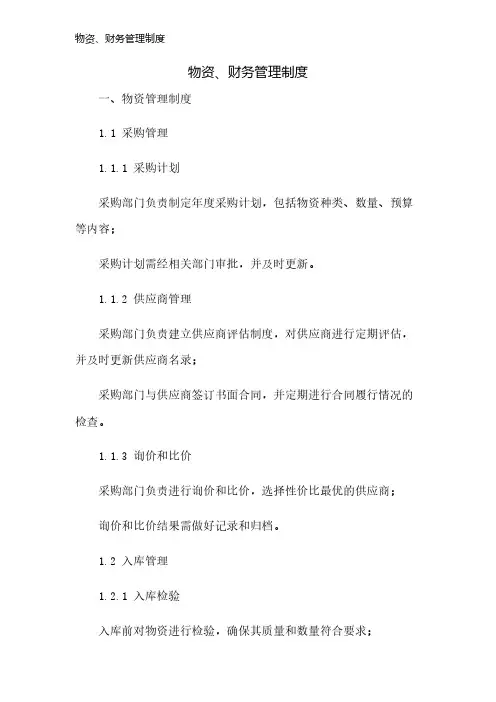 物资、财务管理制度

物资、财务管理制度

一、物资管理制度

1.1 采购管理

1.1.1 采购计划

采购部门负责制定年度采购计划，包括物资种类、数量、预算等内容；

采购计划需经相关部门审批，并及时更新。

1.1.2 供应商管理

采购部门负责建立供应商评估制度，对供应商进行定期评估，并及时更新供应商名录；

采购部门与供应商签订书面合同，并定期进行合同履行情况的检查。

1.1.3 询价和比价

采购部门负责进行询价和比价，选择性价比最优的供应商；

询价和比价结果需做好记录和归档。

1.2 入库管理

1.2.1 入库检验

入库前对物资进行检验，确保其质量和数量符合要求；